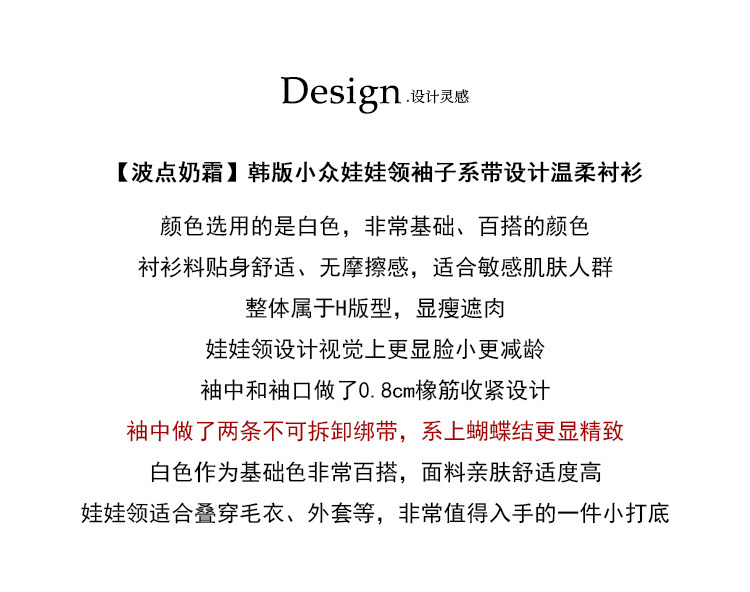 Design.设计灵感

【波点奶霜】韩版小众娃娃领袖子系带设计温柔衬衫

颜色选用的是白色，非常基础、百搭的颜色

衬衫料贴身舒适、无摩擦感，适合敏感肌肤人群

整体属于H版型，显瘦遮肉

娃娃领设计视觉上更显脸小更减龄

袖中和袖口做了0.8cm橡筋收紧设计

袖中做了两条不可拆卸绑带，系上蝴蝶结更显精致

白色作为基础色非常百搭，面料亲肤舒适度高

娃娃领适合叠穿毛衣、外套等，非常值得入手的一件小打底